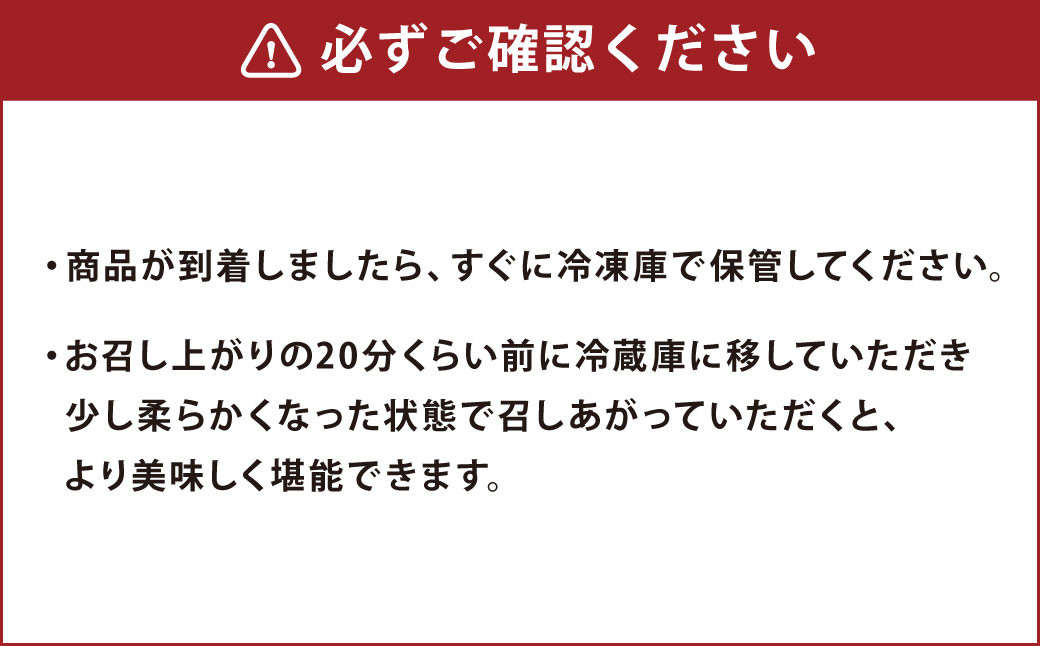 必ずご確認ください

・商品が到着しましたら、すぐに冷凍庫で保管してください。

・お召し上がりの20分くらい前に冷蔵庫に移していただき少し柔らかくなった状態で召しあがっていただくと、より美味しく堪能できます。